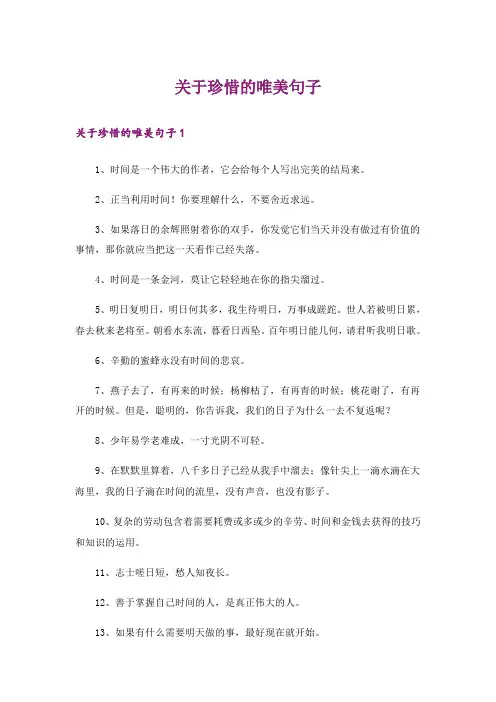 关于珍惜的唯美句子

关于珍惜的唯美句子1

1、时间是一个伟大的作者，它会给每个人写出完美的结局来。

2、正当利用时间！你要理解什么，不要舍近求远。

3、如果落日的余辉照射着你的双手，你发觉它们当天并没有做过有价值的事情，那你就应当把这一天看作已经失落。

4、时间是一条金河，莫让它轻轻地在你的指尖溜过。

5、明日复明日，明日何其多，我生待明日，万事成蹉跎。世人若被明日累，春去秋来老将至。朝看水东流，暮看日西坠。百年明日能几何，请君听我明日歌。

6、辛勤的蜜蜂永没有时间的悲哀。

7、燕子去了，有再来的时候；杨柳枯了，有再青的时候；桃花谢了，有再开的时候。但是，聪明的，你告诉我，我们的日子为什么一去不复返呢？

8、少年易学老难成，一寸光阴不可轻。

9、在默默里算着，八千多日子已经从我手中溜去；像针尖上一滴水滴在大海里，我的日子滴在时间的流里，没有声音，也没有影子。

10、复杂的劳动包含着需要耗费或多或少的辛劳、时间和金钱去获得的技巧和知识的运用。

11、志士嗟日短，愁人知夜长。

12、善于掌握自己时间的人，是真正伟大的人。

13、如果有什么需要明天做的事，最好现在就开始。